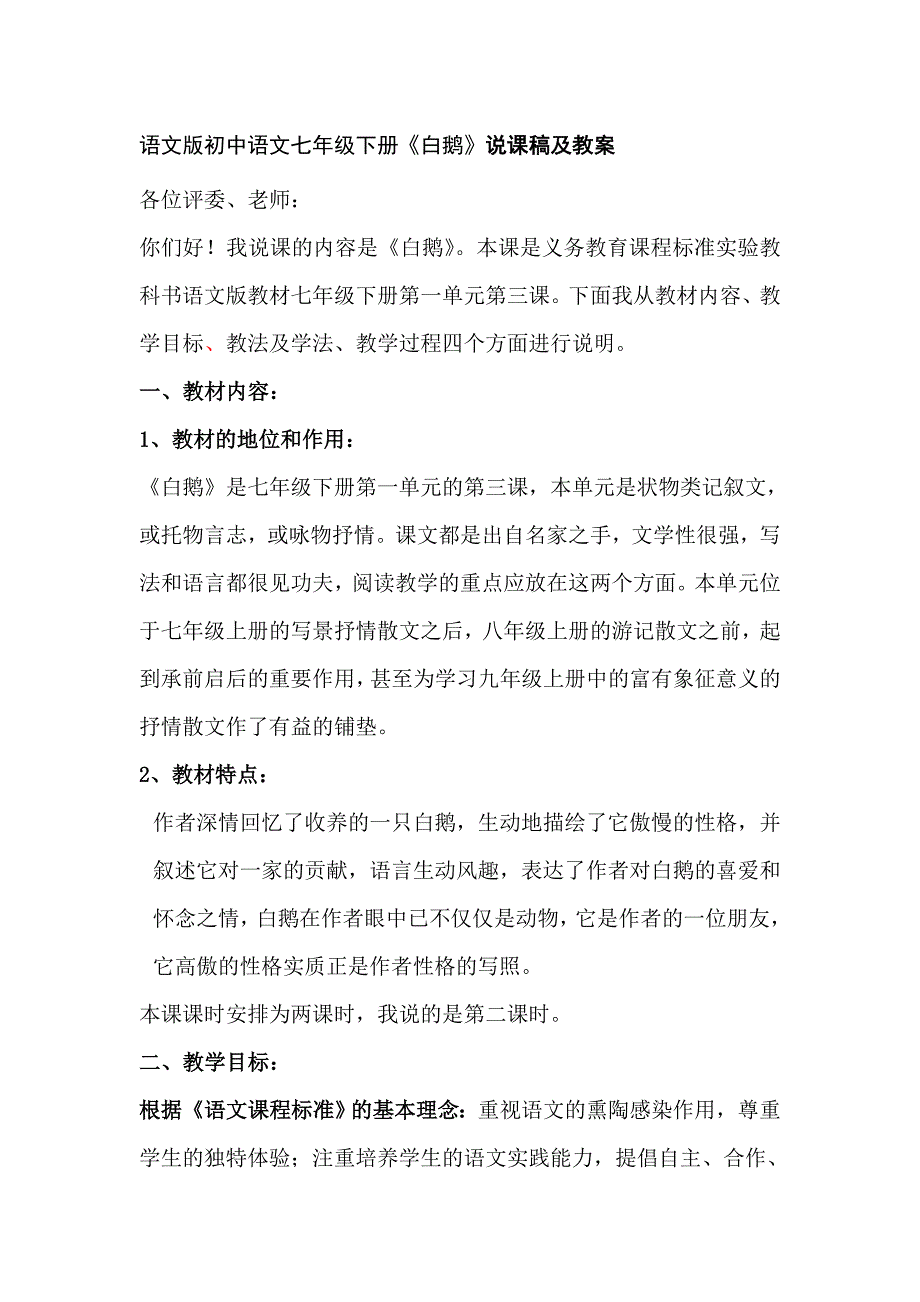 语文版初中语文七年级下册《白鹅》说课稿及教案

各位评委、老师：

你们好！我说课的内容是《白鹅》。本课是义务教育课程标准实验教科书语文版教材七年级下册第一单元第三课。下面我从教材内容、教学目标、教法及学法、教学过程四个方面进行说明。

一、教材内容：

1、教材的地位和作用：

《白鹅》是七年级下册第一单元的第三课，本单元是状物类记叙文，或托物言志，或咏物抒情。课文都是出自名家之手，文学性很强，写法和语言都很见功夫，阅读教学的重点应放在这两个方面。本单元位于七年级上册的写景抒情散文之后，八年级上册的游记散文之前，起到承前启后的重要作用，甚至为学习九年级上册中的富有象征意义的抒情散文作了有益的铺垫。

2、教材特点：

作者深情回忆了收养的一只白鹅，生动地描绘了它傲慢的性格，并叙述它对一家的贡献，语言生动风趣，表达了作者对白鹅的喜爱和怀念之情，白鹅在作者眼中已不仅仅是动物，它是作者的一位朋友，它高傲的性格实质正是作者性格的写照。

本课课时安排为两课时，我说的是第二课时。

二、教学目标：

根据《语文课程标准》的基本理念：重视语文的熏陶感染作用，尊重学生的独特体验；注重培养学生的语文实践能力，提倡自主、合作、